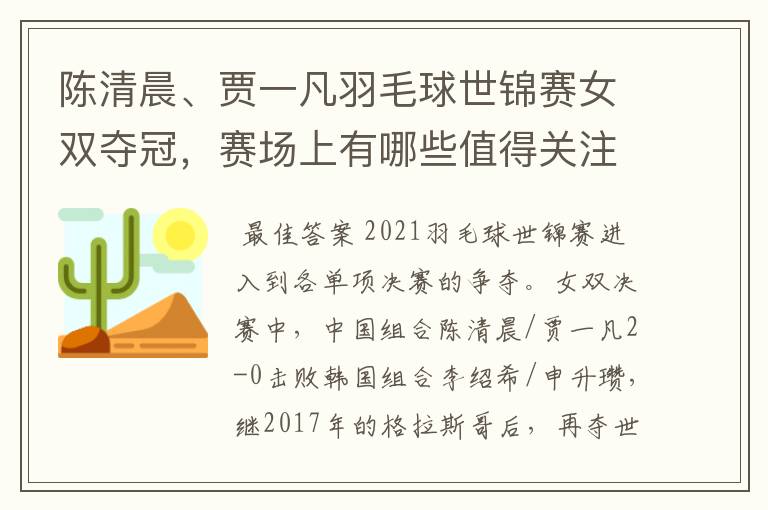 陈清晨、贾一凡羽毛球世锦赛女双夺冠，赛场上有哪些值得关注

最佳答案 2021羽毛球世锦赛进入到各单项决赛的争夺。女双决赛中，中国组合陈清晨/贾一凡2-0击败韩国组合李绍希/申升瓒，继2017年的格拉斯哥后，再夺世